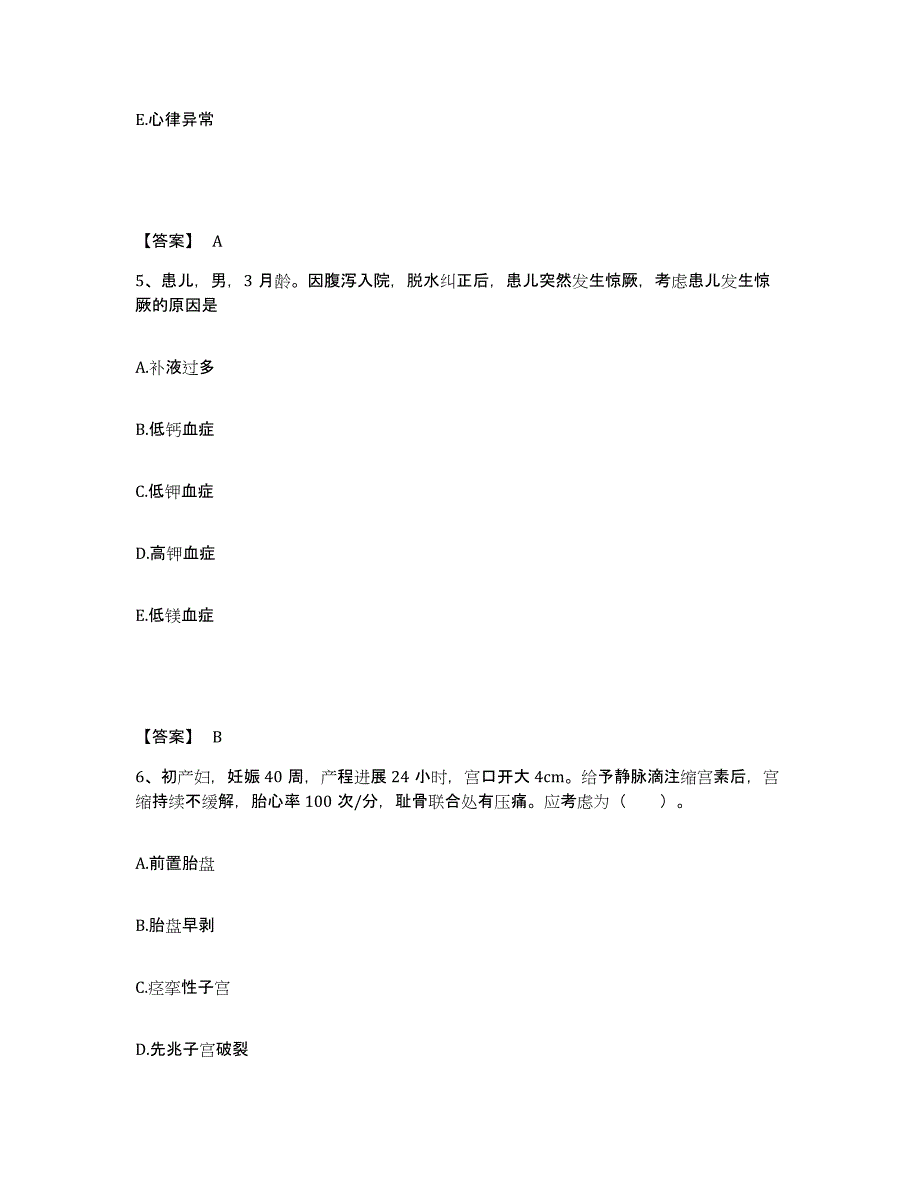 E.心律异常

【答案】 A

5、患儿，男，3 月龄。因腹泻入院，脱水纠正后，患儿突然发生惊厥，考虑患儿发生惊厥的原因是

A.补液过多

B.低钙血症

C.低钾血症

D.高钾血症

E.低镁血症

【答案】 B

6、初产妇，妊娠 40 周，产程进展 24 小时，宫口开大 4cm。给予静脉滴注缩宫素后，宫缩持续不缓解，胎心率 100 次/分，耻骨联合处有压痛。应考虑为（　　）。

A.前置胎盘

B.胎盘早剥

C.痉挛性子宫

D.先兆子宫破裂